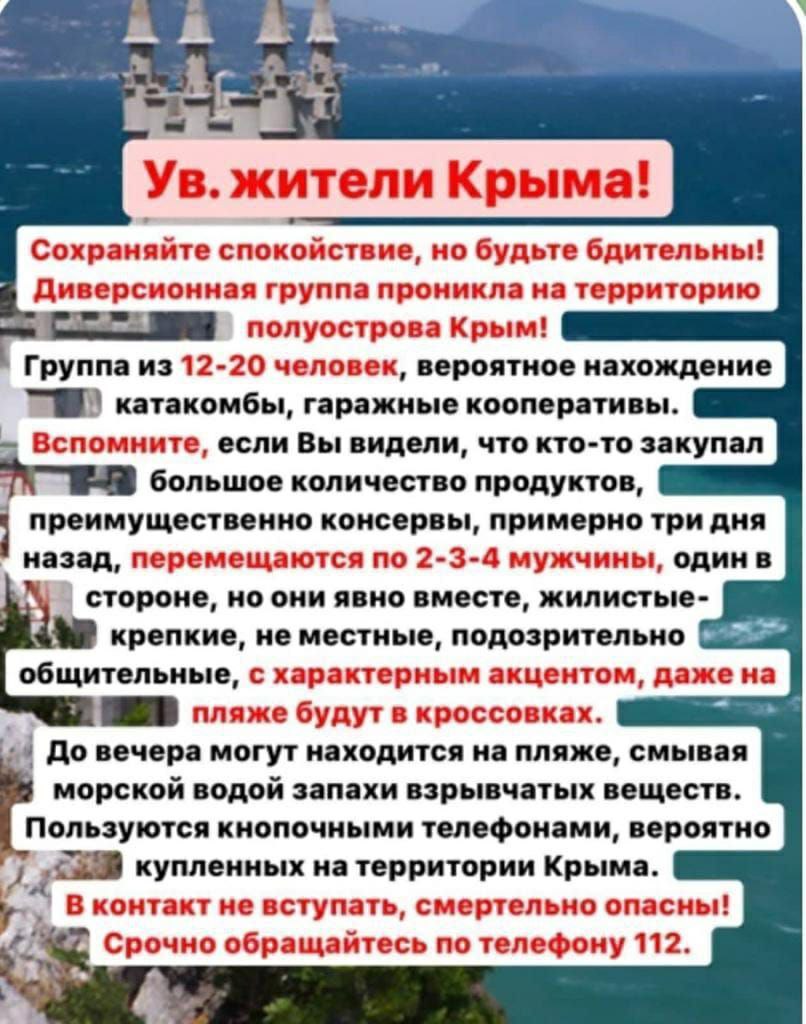 Ув. жители Крыма!

Сохраняйте спокойствие, но будьте бдительны! Диверсионная группа проникла на территорию полуострова Крым!

Группа из 12-20 человек, вероятное нахождение катакомбы, гаражные кооперативы.

Вспомните, если Вы видели, что кто-то закупал большое количество продуктов, преимущественно консервы, примерно три дня назад, перемещаются по 2-3-4 мужчины, один в стороне, но они явно вместе, жилистые-крепкие, не местные, подозрительно общительные, с характерным акцентом, даже на пляже будут в кроссовках.

До вечера могут находится на пляже, смывая морской водой запахи взрывчатых веществ.

Пользуются кнопочными телефонами, вероятно купленных на территории Крыма.

В контакт не вступать, смертельно опасны! Срочно обращайтесь по телефону 112.